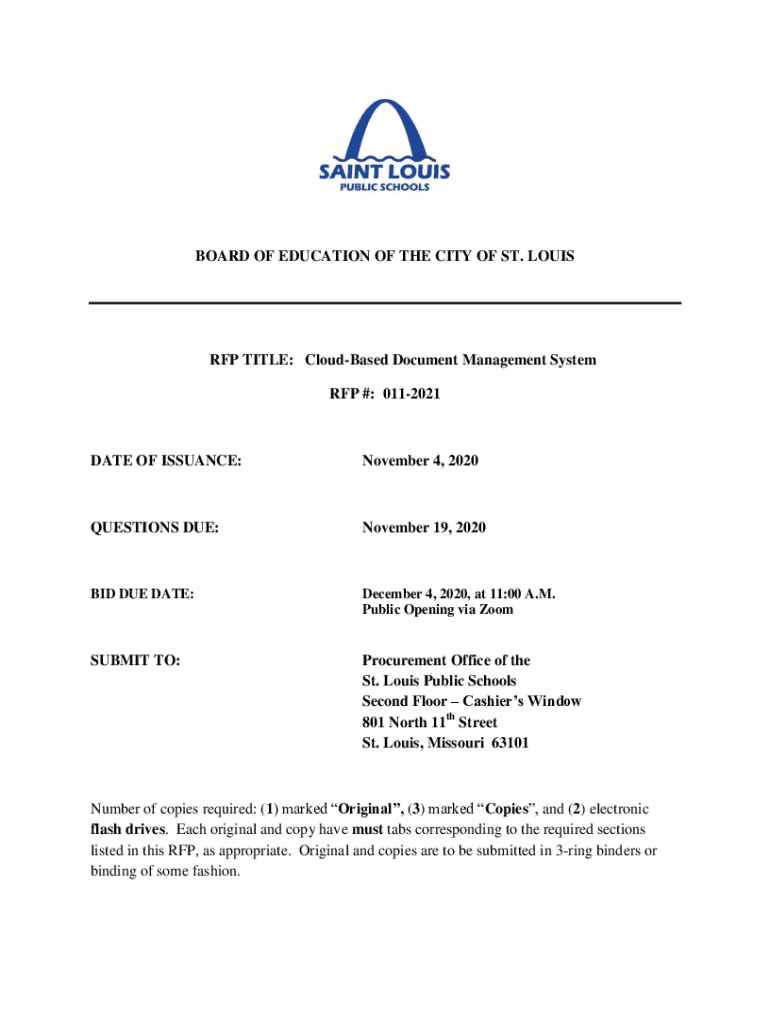 SAINT LOUIS
PUBLIC SCHOOLS

BOARD OF EDUCATION OF THE CITY OF ST. LOUIS

RFP TITLE: Cloud-Based Document Management System

RFP #: 011-2021

DATE OF ISSUANCE: November 4, 2020

QUESTIONS DUE: November 19, 2020

BID DUE DATE: December 4, 2020, at 11:00 A.M.
Public Opening via Zoom

SUBMIT TO: Procurement Office of the
St. Louis Public Schools
Second Floor – Cashier's Window
801 North 11$^{th}$ Street
St. Louis, Missouri 63101

Number of copies required: (1) marked "Original", (3) marked "Copies", and (2) electronic flash drives. Each original and copy have must tabs corresponding to the required sections listed in this RFP, as appropriate. Original and copies are to be submitted in 3-ring binders or binding of some fashion.